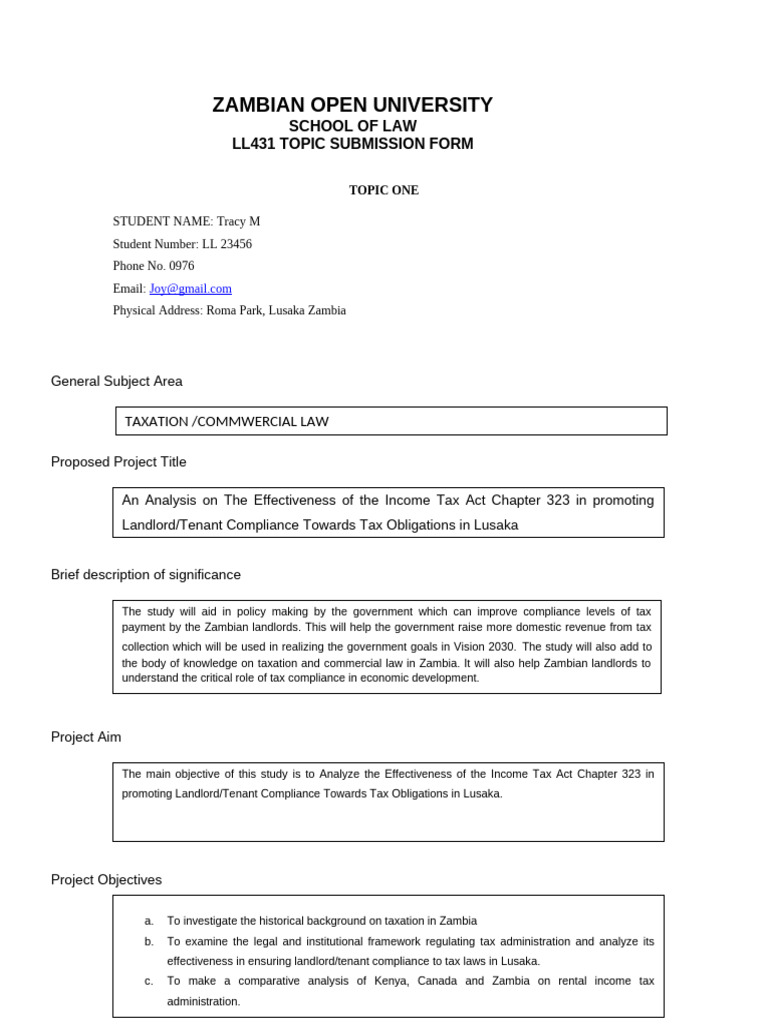 ZAMBIAN OPEN UNIVERSITY
SCHOOL OF LAW
LL431 TOPIC SUBMISSION FORM

TOPIC ONE

STUDENT NAME: Tracy M
Student Number: LL 23456
Phone No. 0976
Email: Joy@gmail.com
Physical Address: Roma Park, Lusaka Zambia

General Subject Area

TAXATION /COMMWERCIAL LAW

Proposed Project Title

An Analysis on The Effectiveness of the Income Tax Act Chapter 323 in promoting Landlord/Tenant Compliance Towards Tax Obligations in Lusaka

Brief description of significance

The study will aid in policy making by the government which can improve compliance levels of tax payment by the Zambian landlords. This will help the government raise more domestic revenue from tax collection which will be used in realizing the government goals in Vision 2030. The study will also add to the body of knowledge on taxation and commercial law in Zambia. It will also help Zambian landlords to understand the critical role of tax compliance in economic development.

Project Aim

The main objective of this study is to Analyze the Effectiveness of the Income Tax Act Chapter 323 in promoting Landlord/Tenant Compliance Towards Tax Obligations in Lusaka.

Project Objectives

a. To investigate the historical background on taxation in Zambia
b. To examine the legal and institutional framework regulating tax administration and analyze its effectiveness in ensuring landlord/tenant compliance to tax laws in Lusaka.
c. To make a comparative analysis of Kenya, Canada and Zambia on rental income tax administration.